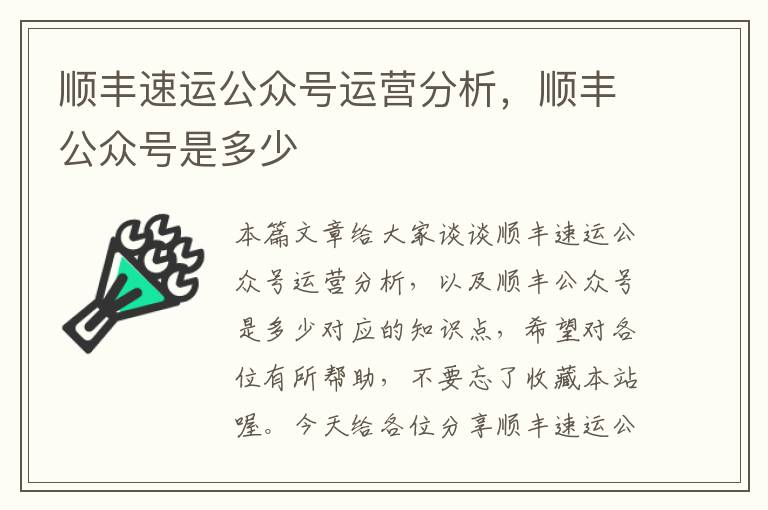 顺丰速运公众号运营分析，顺丰公众号是多少

本篇文章给大家谈谈顺丰速运公众号运营分析，以及顺丰公众号是多少对应的知识点，希望对各位有所帮助，不要忘了收藏本站喔。今天给各位分享顺丰速运公